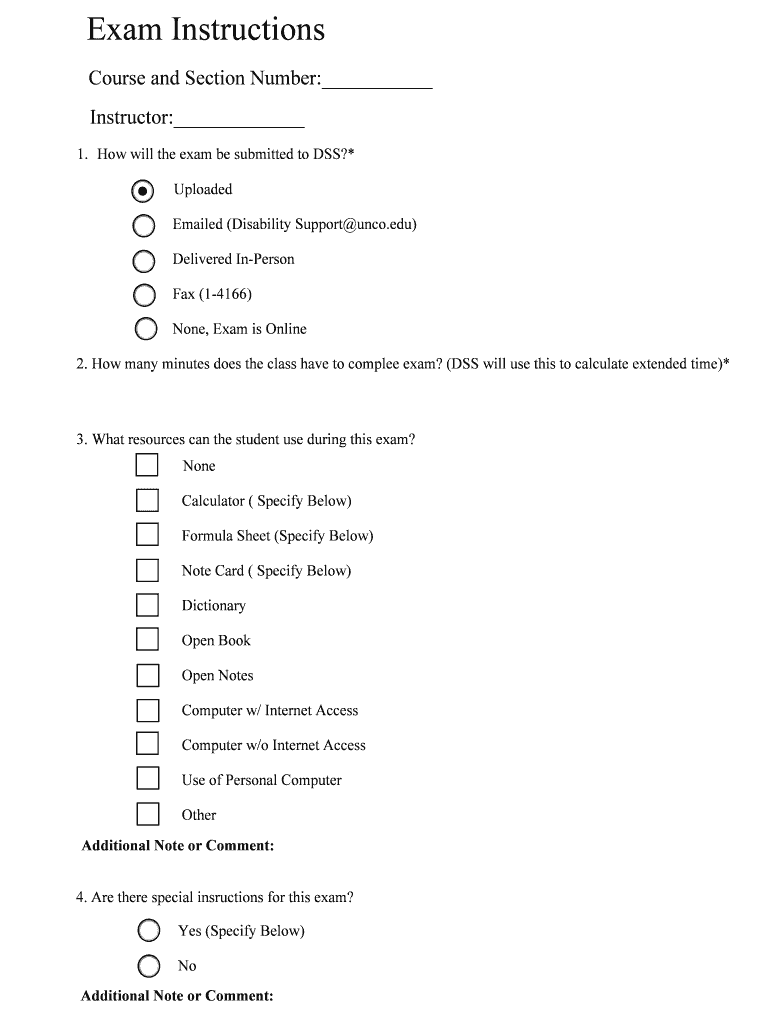 Exam Instructions

Course and Section Number:___________

Instructor:_____________

1. How will the exam be submitted to DSS?*

Uploaded

Emailed (Disability Support@unco.edu)

Delivered In-Person

Fax (1-4166)

None, Exam is Online

2. How many minutes does the class have to complee exam? (DSS will use this to calculate extended time)*

3. What resources can the student use during this exam?

None

Calculator ( Specify Below)

Formula Sheet (Specify Below)

Note Card ( Specify Below)

Dictionary

Open Book

Open Notes

Computer w/ Internet Access

Computer w/o Internet Access

Use of Personal Computer

Other

Additional Note or Comment:

4. Are there special insructions for this exam?

Yes (Specify Below)

No

Additional Note or Comment: